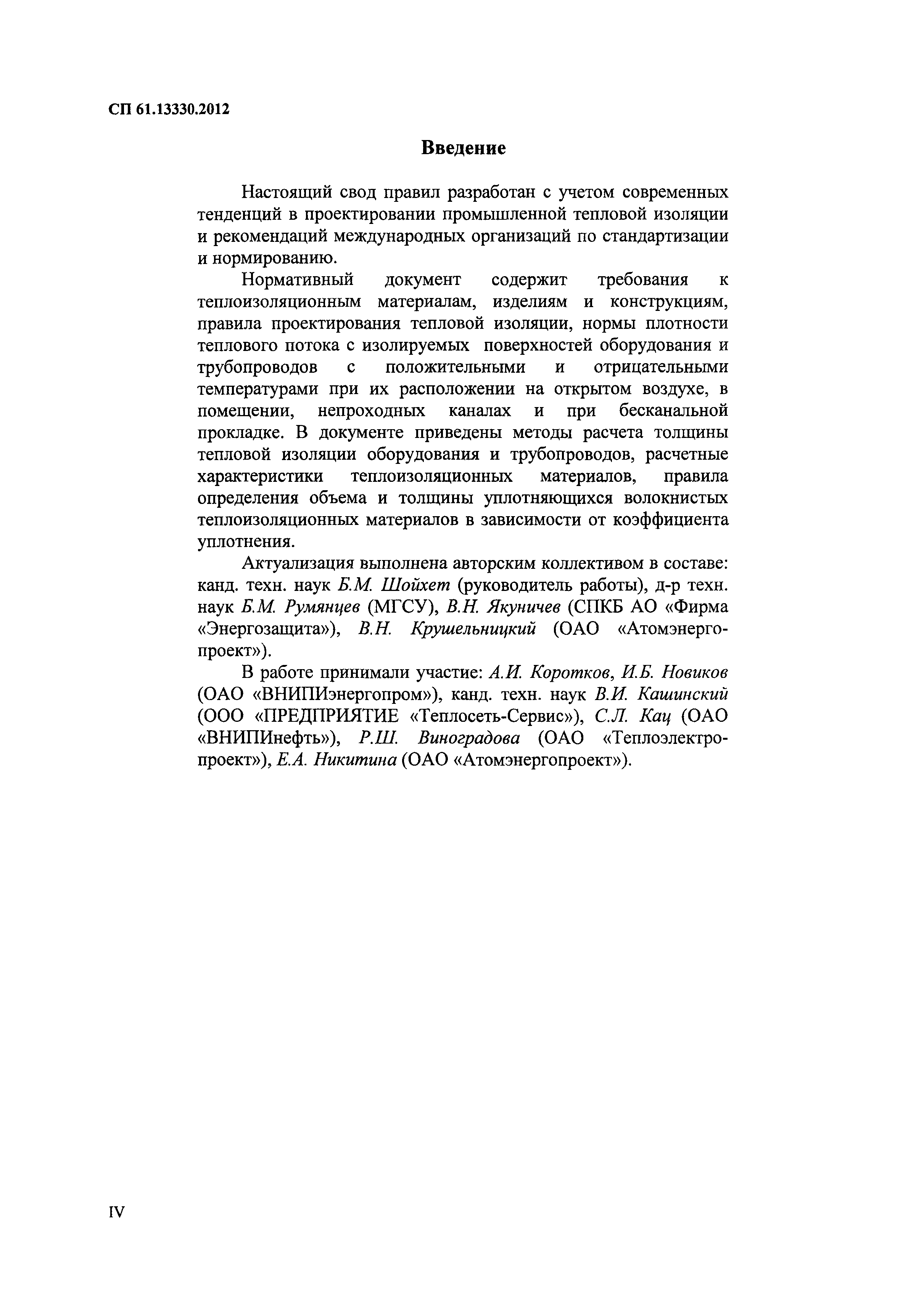 СП 61.13330.2012

Введение

Настоящий свод правил разработан с учетом современных тенденций в проектировании промышленной тепловой изоляции и рекомендаций международных организаций по стандартизации и нормированию.

Нормативный документ содержит требования к теплоизоляционным материалам, изделиям и конструкциям, правила проектирования тепловой изоляции, нормы плотности теплового потока с изолируемых поверхностей оборудования и трубопроводов с положительными и отрицательными температурами при их расположении на открытом воздухе, в помещении, непроходных каналах и при бесканальной прокладке. В документе приведены методы расчета толщины тепловой изоляции оборудования и трубопроводов, расчетные характеристики теплоизоляционных материалов, правила определения объема и толщины уплотняющихся волокнистых теплоизоляционных материалов в зависимости от коэффициента уплотнения.

Актуализация выполнена авторским коллективом в составе: канд. техн. наук Б.М. Шойхет (руководитель работы), д-р техн. наук Б.М. Румянцев (МГСУ), В.Н. Якуничев (СПКБ АО «Фирма «Энергозащита»), В.Н. Крушельницкий (ОАО «Атомэнергопроект»).

В работе принимали участие: А.И. Коротков, И.Б. Новиков (ОАО «ВНИПИэнергопром»), канд. техн. наук В.И. Кашинский (ООО «ПРЕДПРИЯТИЕ «Теплосеть-Сервис»), С.Л. Кац (ОАО «ВНИПИнефть»), Р.Ш. Виноградова (ОАО «Теплоэлектропроект»), Е.А. Никитина (ОАО «Атомэнергопроект»).

IV